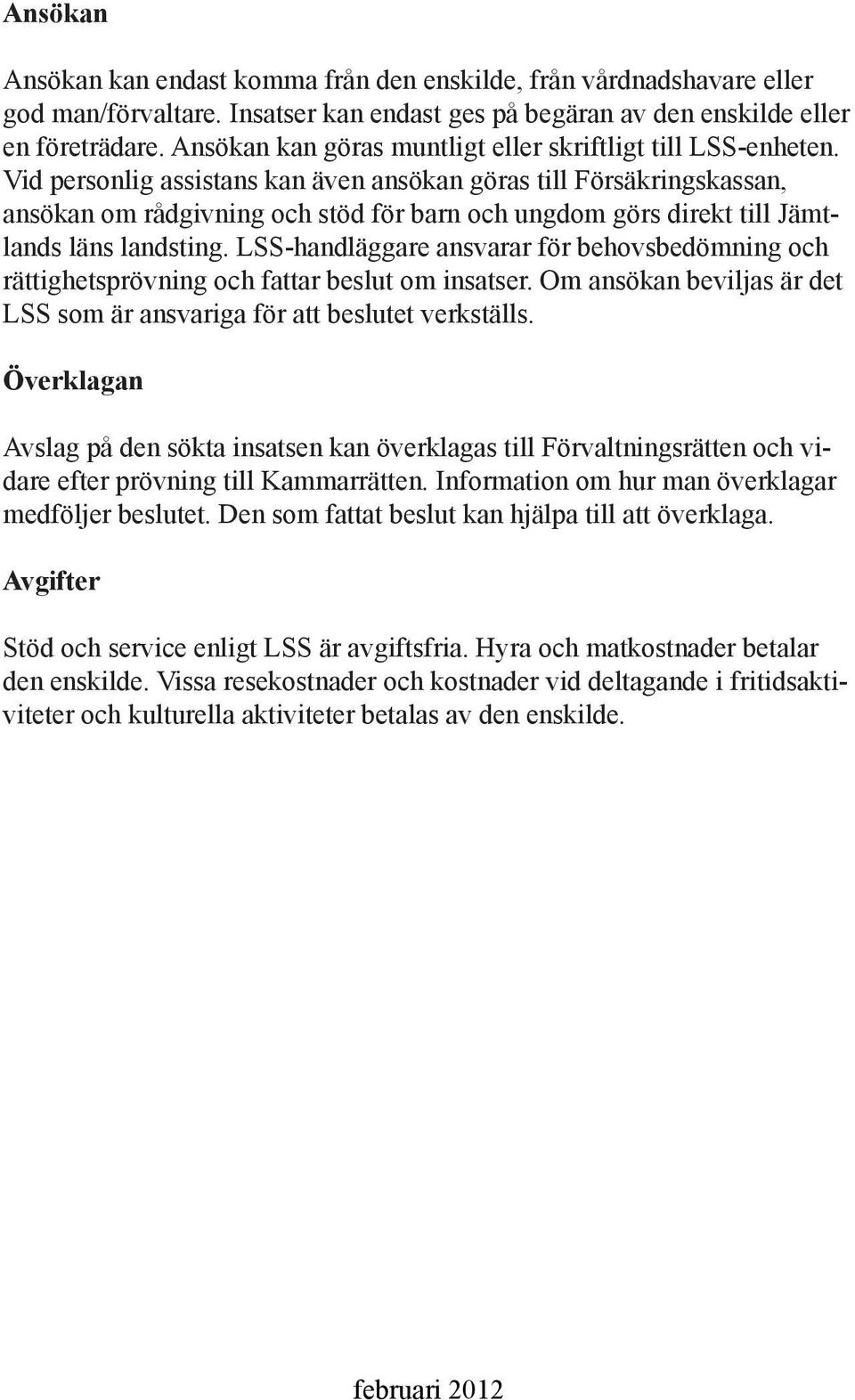 Ansökan

Ansökan kan endast komma från den enskilde, från vårdnadshavare eller god man/förvaltare. Insatser kan endast ges på begäran av den enskilde eller en företrädare. Ansökan kan göras muntligt eller skriftligt till LSS-enheten. Vid personlig assistans kan även ansökan göras till Försäkringskassan, ansökan om rådgivning och stöd för barn och ungdom görs direkt till Jämtlands läns landsting. LSS-handläggare ansvarar för behovsbedömning och rättighetsprövning och fattar beslut om insatser. Om ansökan beviljas är det LSS som är ansvariga för att beslutet verkställs.

Överklagan

Avslag på den sökta insatsen kan överklagas till Förvaltningsrätten och vidare efter prövning till Kammarrätten. Information om hur man överklagar medföljer beslutet. Den som fattat beslut kan hjälpa till att överklaga.

Avgifter

Stöd och service enligt LSS är avgiftsfria. Hyra och matkostnader betalar den enskilde. Vissa resekostnader och kostnader vid deltagande i fritidsaktiviteter och kulturella aktiviteter betalas av den enskilde.

februari 2012